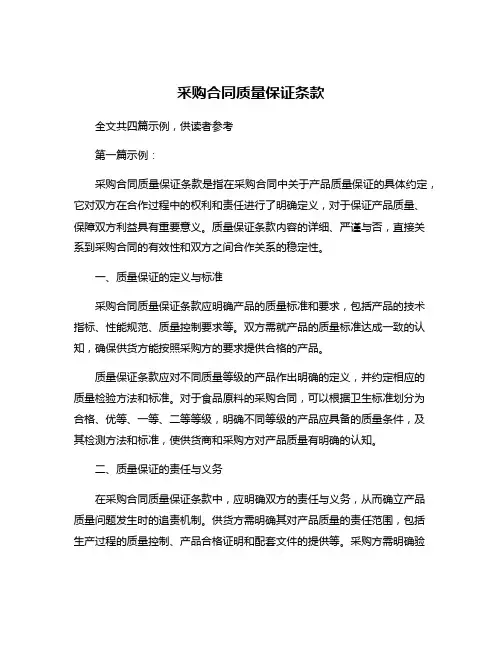 采购合同质量保证条款

全文共四篇示例，供读者参考

第一篇示例：

采购合同质量保证条款是指在采购合同中关于产品质量保证的具体约定，它对双方在合作过程中的权利和责任进行了明确定义，对于保证产品质量、保障双方利益具有重要意义。质量保证条款内容的详细、严谨与否，直接关系到采购合同的有效性和双方之间合作关系的稳定性。

一、质量保证的定义与标准

采购合同质量保证条款应明确产品的质量标准和要求，包括产品的技术指标、性能规范、质量控制要求等。双方需就产品的质量标准达成一致的认知，确保供货方能按照采购方的要求提供合格的产品。

质量保证条款应对不同质量等级的产品作出明确的定义，并约定相应的质量检验方法和标准。对于食品原料的采购合同，可以根据卫生标准划分为合格、优等、一等、二等等级，明确不同等级的产品应具备的质量条件，及其检测方法和标准，使供货商和采购方对产品质量有明确的认知。

二、质量保证的责任与义务

在采购合同质量保证条款中，应明确双方的责任与义务，从而确立产品质量问题发生时的追责机制。供货方需明确其对产品质量的责任范围，包括生产过程的质量控制、产品合格证明和配套文件的提供等。采购方需明确验